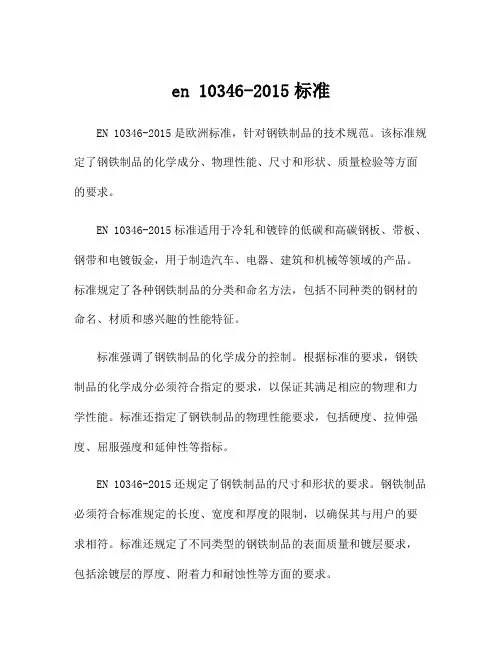 en 10346-2015 标准

EN 10346-2015 是欧洲标准，针对钢铁制品的技术规范。该标准规定了钢铁制品的化学成分、物理性能、尺寸和形状、质量检验等方面的要求。

EN 10346-2015 标准适用于冷轧和镀锌的低碳和高碳钢板、带板、钢带和电镀钣金，用于制造汽车、电器、建筑和机械等领域的产品。标准规定了各种钢铁制品的分类和命名方法，包括不同种类的钢材的命名、材质和感兴趣的性能特征。

标准强调了钢铁制品的化学成分的控制。根据标准的要求，钢铁制品的化学成分必须符合指定的要求，以保证其满足相应的物理和力学性能。标准还指定了钢铁制品的物理性能要求，包括硬度、拉伸强度、屈服强度和延伸性等指标。

EN 10346-2015 还规定了钢铁制品的尺寸和形状的要求。钢铁制品必须符合标准规定的长度、宽度和厚度的限制，以确保其与用户的要求相符。标准还规定了不同类型的钢铁制品的表面质量和镀层要求，包括涂镀层的厚度、附着力和耐蚀性等方面的要求。